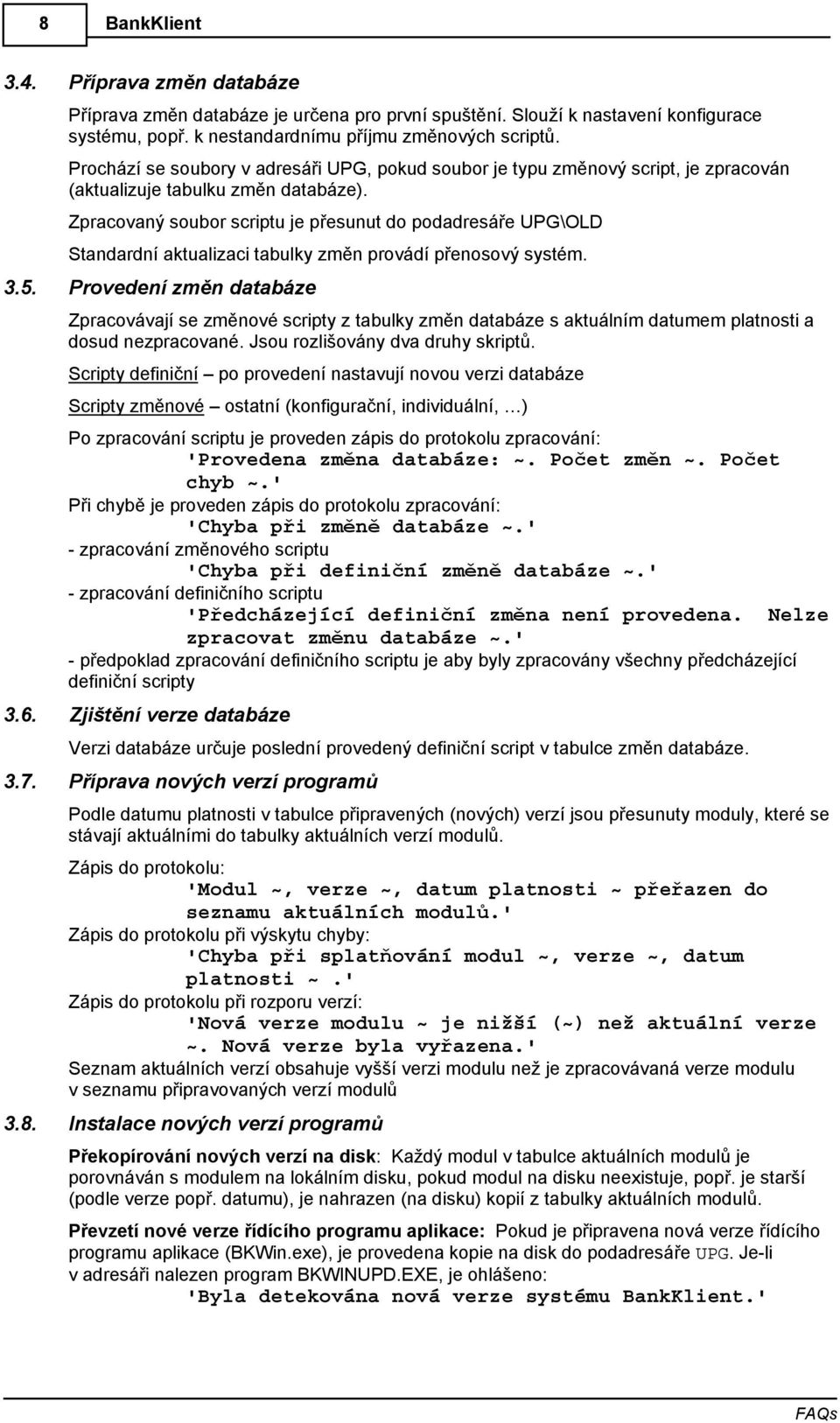 8 BankKlient

3.4. Příprava změn databáze

Příprava změn databáze je určena pro první spuštění. Slouží k nastavení konfigurace systému, popř. k nestandardnímu příjmu změnových scriptů.

Prochází se soubory v adresáři UPG, pokud soubor je typu změnový script, je zpracován (aktualizuje tabulku změn databáze).

Zpracovaný soubor scriptu je přesunut do podadresáře UPG\OLD

Standardní aktualizaci tabulky změn provádí přenosový systém.

3.5. Provedení změn databáze

Zpracovávají se změnové scripty z tabulky změn databáze s aktuálním datumem platnosti a dosud nezpracované. Jsou rozlišovány dva druhy skriptů.

Scripty definiční – po provedení nastavují novou verzi databáze

Scripty změnové – ostatní (konfigurační, individuální, …)

Po zpracování scriptu je proveden zápis do protokolu zpracování:
'Provedena změna databáze: ~. Počet změn ~. Počet chyb ~.'
Při chybě je proveden zápis do protokolu zpracování:
'Chyba při změně databáze ~.'
- zpracování změnového scriptu
'Chyba při definiční změně databáze ~.'
- zpracování definičního scriptu
'Předcházející definiční změna není provedena. Nelze zpracovat změnu databáze ~.'
- předpoklad zpracování definičního scriptu je aby byly zpracovány všechny předcházející definiční scripty

3.6. Zjištění verze databáze

Verzi databáze určuje poslední provedený definiční script v tabulce změn databáze.

3.7. Příprava nových verzí programů

Podle datumu platnosti v tabulce připravených (nových) verzí jsou přesunuty moduly, které se stávají aktuálními do tabulky aktuálních verzí modulů.

Zápis do protokolu:
'Modul ~, verze ~, datum platnosti ~ přeřazen do seznamu aktuálních modulů.'
Zápis do protokolu při výskytu chyby:
'Chyba při splatňování modul ~, verze ~, datum platnosti ~ .'
Zápis do protokolu při rozporu verzí:
'Nová verze modulu ~ je nižší (~) než aktuální verze ~. Nová verze byla vyřazena.'
Seznam aktuálních verzí obsahuje vyšší verzi modulu než je zpracovávaná verze modulu v seznamu připravovaných verzí modulů

3.8. Instalace nových verzí programů

Překopírování nových verzí na disk: Každý modul v tabulce aktuálních modulů je porovnáván s modulem na lokálním disku, pokud modul na disku neexistuje, popř. je starší (podle verze popř. datumu), je nahrazen (na disku) kopií z tabulky aktuálních modulů.

Převzetí nové verze řídícího programu aplikace: Pokud je připravena nová verze řídícího programu aplikace (BKWin.exe), je provedena kopie na disk do podadresáře UPG. Je-li v adresáři nalezen program BKWINUPD.EXE, je ohlášeno:
'Byla detekována nová verze systému BankKlient.'

FAQs